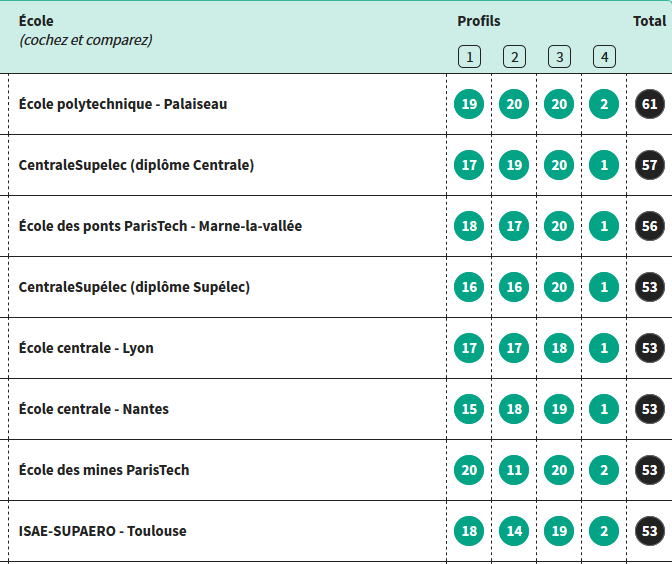 | École (cochez et comparez) | Profils 1 | 2 | 3 | 4 | Total |
|---|---|---|---|---|---|
| École polytechnique - Palaiseau | 19 | 20 | 20 | 2 | 61 |
| CentraleSupelec (diplôme Centrale) | 17 | 19 | 20 | 1 | 57 |
| École des ponts ParisTech - Marne-la-vallée | 18 | 17 | 20 | 1 | 56 |
| CentraleSupélec (diplôme Supélec) | 16 | 16 | 20 | 1 | 53 |
| École centrale - Lyon | 17 | 17 | 18 | 1 | 53 |
| École centrale - Nantes | 15 | 18 | 19 | 1 | 53 |
| École des mines ParisTech | 20 | 11 | 20 | 2 | 53 |
| ISAE-SUPAERO - Toulouse | 18 | 14 | 19 | 2 | 53 |